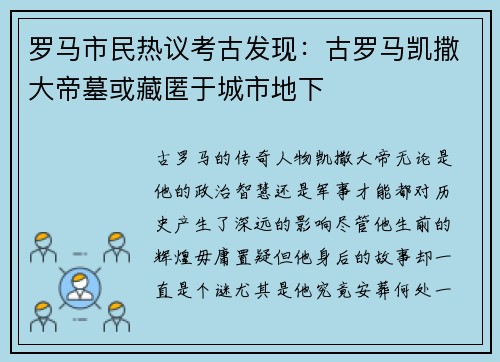 罗马市民热议考古发现：古罗马凯撒大帝墓或藏匿于城市地下

古罗马的传奇人物凯撒大帝无论是他的政治智慧还是军事才能都对历史产生了深远的影响尽管他生前的辉煌毋庸置疑但他身后的故事却一直是个谜尤其是他究竟安葬何处一